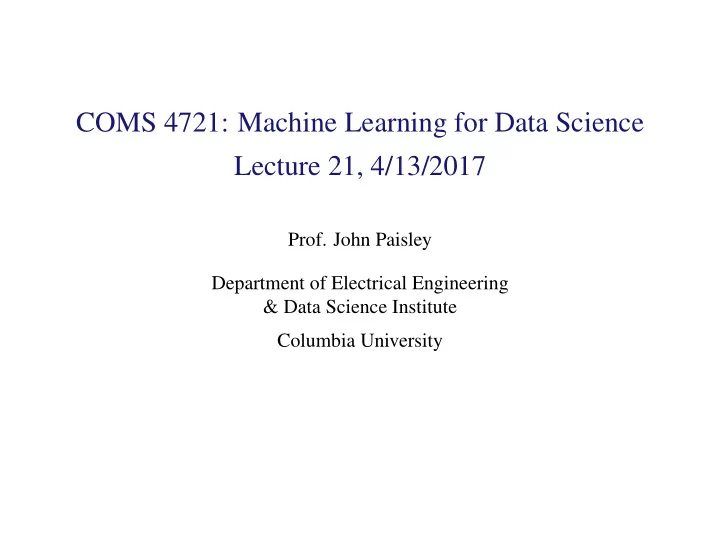 COMS 4721: Machine Learning for Data Science
Lecture 21, 4/13/2017

Prof. John Paisley

Department of Electrical Engineering
& Data Science Institute

Columbia University